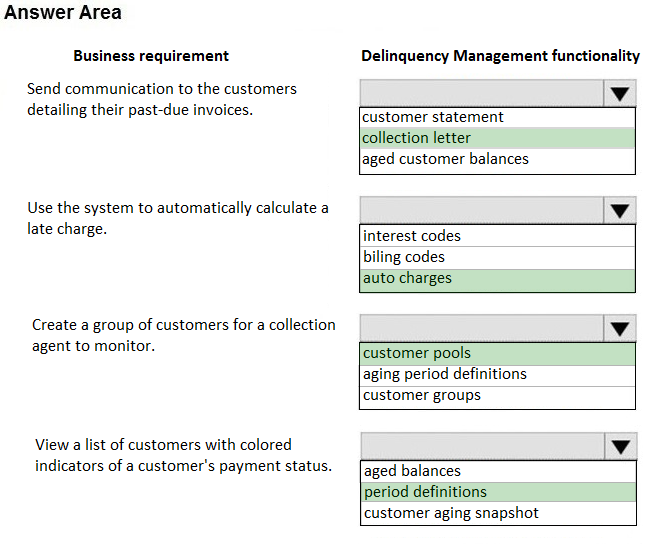 Answer Area

| Business requirement | Delinquency Management functionality |
|---|---|
| Send communication to the customers detailing their past-due invoices. | customer statement<br>collection letter<br>aged customer balances |
| Use the system to automatically calculate a late charge. | interest codes<br>biling codes<br>auto charges |
| Create a group of customers for a collection agent to monitor. | customer pools<br>aging period definitions<br>customer groups |
| View a list of customers with colored indicators of a customer's payment status. | aged balances<br>period definitions<br>customer aging snapshot |